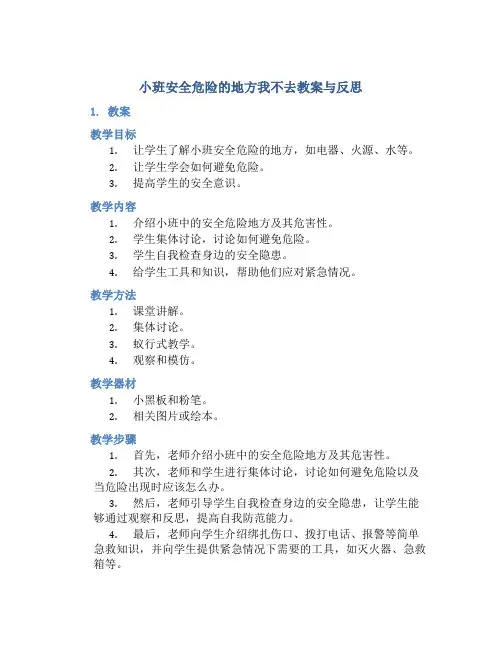 小班安全危险的地方我不去教案与反思

1. 教案

教学目标

1. 让学生了解小班安全危险的地方，如电器、火源、水等。
2. 让学生学会如何避免危险。
3. 提高学生的安全意识。

教学内容

1. 介绍小班中的安全危险地方及其危害性。
2. 学生集体讨论，讨论如何避免危险。
3. 学生自我检查身边的安全隐患。
4. 给学生工具和知识，帮助他们应对紧急情况。

教学方法

1. 课堂讲解。
2. 集体讨论。
3. 蚁行式教学。
4. 观察和模仿。

教学器材

1. 小黑板和粉笔。
2. 相关图片或绘本。

教学步骤

1. 首先，老师介绍小班中的安全危险地方及其危害性。

2. 其次，老师和学生进行集体讨论，讨论如何避免危险以及当危险出现时应该怎么办。

3. 然后，老师引导学生自我检查身边的安全隐患，让学生能够通过观察和反思，提高自我防范能力。

4. 最后，老师向学生介绍绑扎伤口、拨打电话、报警等简单急救知识，并向学生提供紧急情况下需要的工具，如灭火器、急救箱等。